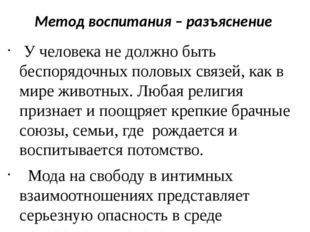 Метод воспитания – разъяснение

· У человека не должно быть беспорядочных половых связей, как в мире животных. Любая религия признает и поощряет крепкие брачные союзы, семьи, где рождается и воспитывается потомство.

· Мода на свободу в интимных взаимоотношениях представляет серьезную опасность в среде